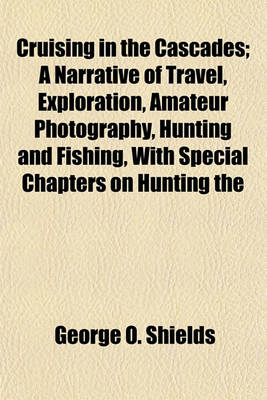 Cruising in the Cascades; A Narrative of Travel, Exploration, Amateur Photography, Hunting and Fishing, With Special Chapters on Hunting the

George O. Shields